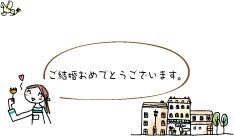 ご結婚おめでとうございます。